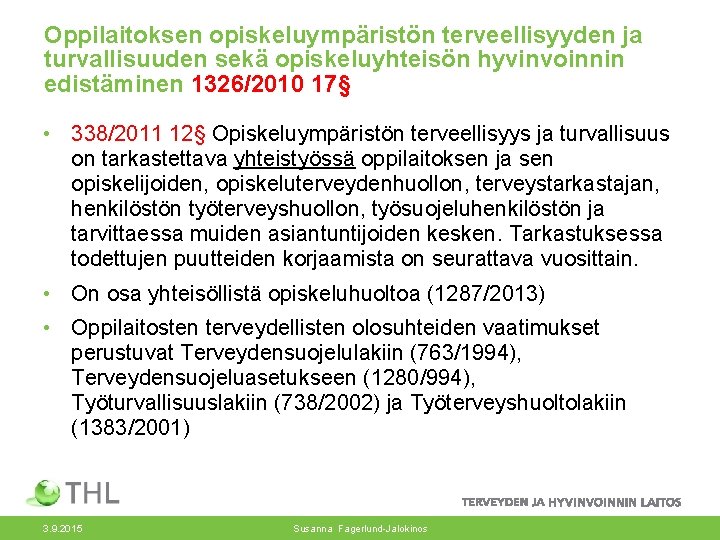 Oppilaitoksen opiskeluympäristön terveellisyyden ja turvallisuuden sekä opiskeluyhteisön hyvinvoinnin edistäminen 1326/2010 17§

• 338/2011 12§ Opiskeluympäristön terveellisyys ja turvallisuus on tarkastettava yhteistyössä oppilaitoksen ja sen opiskelijoiden, opiskeluterveydenhuollon, terveystarkastajan, henkilöstön työterveyshuollon, työsuojeluhenkilöstön ja tarvittaessa muiden asiantuntijoiden kesken. Tarkastuksessa todettujen puutteiden korjaamista on seurattava vuosittain.

• On osa yhteisöllistä opiskeluhuoltoa (1287/2013)

• Oppilaitosten terveydellisten olosuhteiden vaatimukset perustuvat Terveydensuojelulakiin (763/1994), Terveydensuojeluasetukseen (1280/994), Työturvallisuuslakiin (738/2002) ja Työterveyshuoltolakiin (1383/2001)

THL

TERVEYDEN JA HYVINVOINNIN LAITOS

3.9.2015

Susanna Fagerlund-Jalokinos